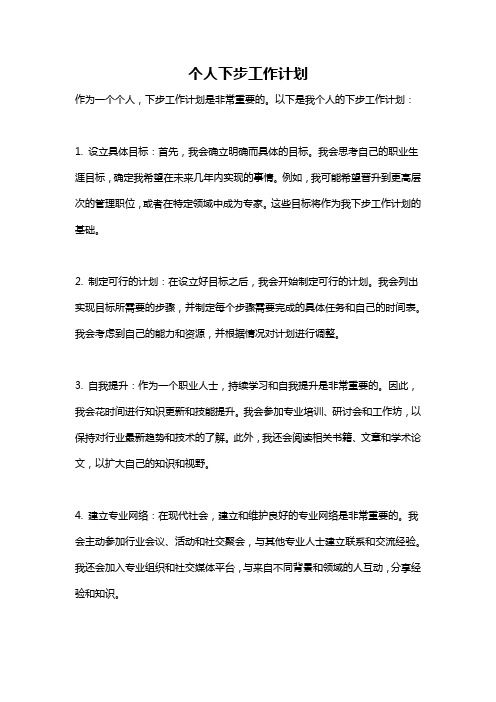 个人下步工作计划

作为一个个人，下步工作计划是非常重要的。以下是我个人的下步工作计划：

1. 设立具体目标：首先，我会确立明确而具体的目标。我会思考自己的职业生涯目标，确定我希望在未来几年内实现的事情。例如，我可能希望晋升到更高层次的管理职位，或者在特定领域中成为专家。这些目标将作为我下步工作计划的基础。

2. 制定可行的计划：在设立好目标之后，我会开始制定可行的计划。我会列出实现目标所需要的步骤，并制定每个步骤需要完成的具体任务和自己的时间表。我会考虑到自己的能力和资源，并根据情况对计划进行调整。

3. 自我提升：作为一个职业人士，持续学习和自我提升是非常重要的。因此，我会花时间进行知识更新和技能提升。我会参加专业培训、研讨会和工作坊，以保持对行业最新趋势和技术的了解。此外，我还会阅读相关书籍、文章和学术论文，以扩大自己的知识和视野。

4. 建立专业网络：在现代社会，建立和维护良好的专业网络是非常重要的。我会主动参加行业会议、活动和社交聚会，与其他专业人士建立联系和交流经验。我还会加入专业组织和社交媒体平台，与来自不同背景和领域的人互动，分享经验和知识。